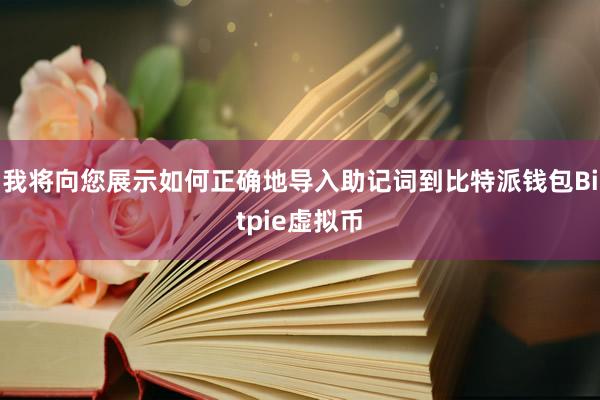 我将向您展示如何正确地导入助记词到比特派钱包Bitpie虚拟币